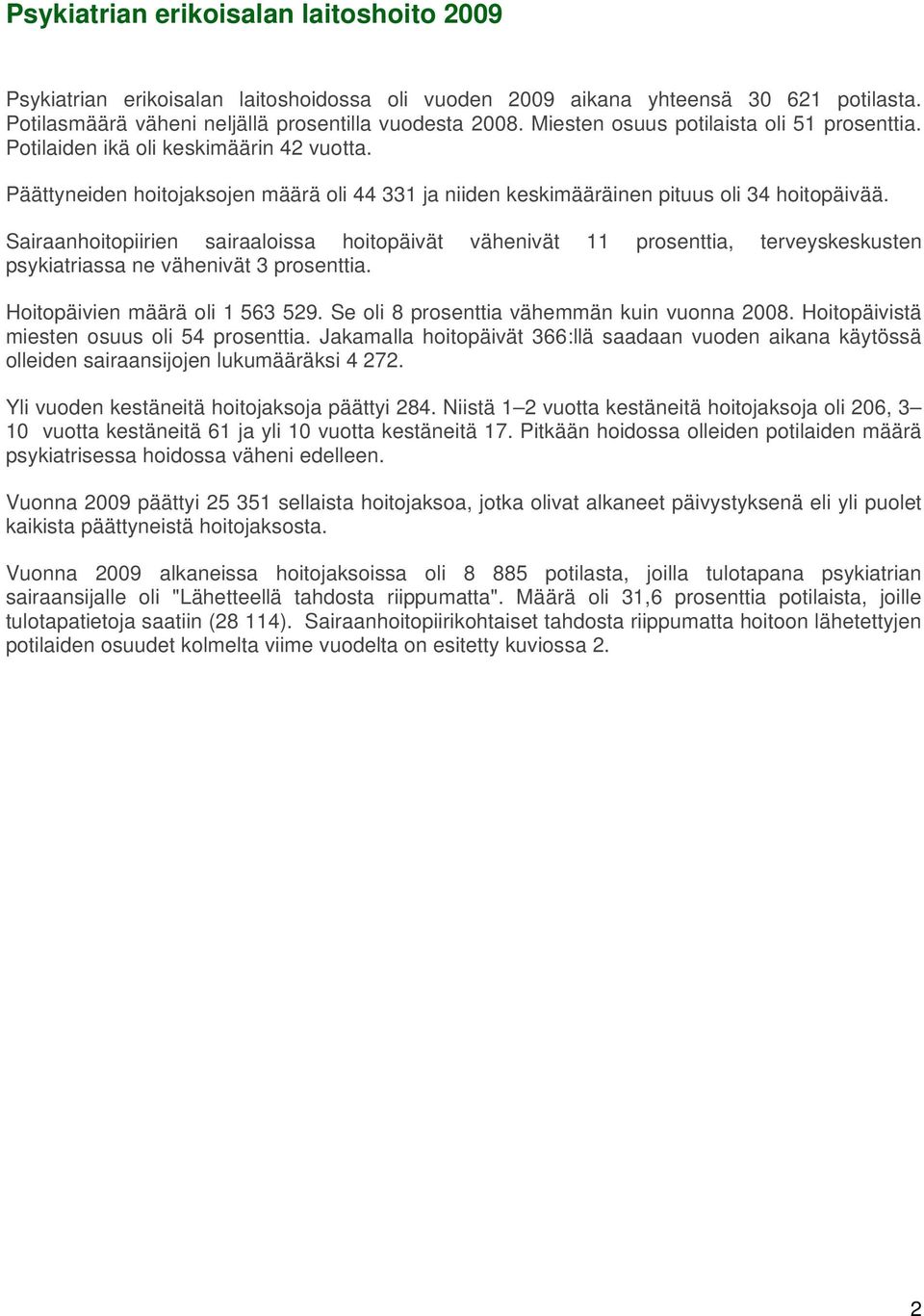 Psykiatrian erikoisalan laitoshoito 2009

Psykiatrian erikoisalan laitoshoidossa oli vuoden 2009 aikana yhteensä 30 621 potilasta. Potilasmäärä väheni neljällä prosentilla vuodesta 2008. Miesten osuus potilaista oli 51 prosenttia. Potilaiden ikä oli keskimäärin 42 vuotta.

Päättyneiden hoitojaksojen määrä oli 44 331 ja niiden keskimääräinen pituus oli 34 hoitopäivää.

Sairaanhoitopiirien sairaaloissa hoitopäivät vähenivät 11 prosenttia, terveyskeskusten psykiatriassa ne vähenivät 3 prosenttia.

Hoitopäivien määrä oli 1 563 529. Se oli 8 prosenttia vähemmän kuin vuonna 2008. Hoitopäivistä miesten osuus oli 54 prosenttia. Jakamalla hoitopäivät 366:llä saadaan vuoden aikana käytössä olleiden sairaansijojen lukumääräksi 4 272.

Yli vuoden kestäneitä hoitojaksoja päättyi 284. Niistä 1–2 vuotta kestäneitä hoitojaksoja oli 206, 3–10 vuotta kestäneitä 61 ja yli 10 vuotta kestäneitä 17. Pitkään hoidossa olleiden potilaiden määrä psykiatrisessa hoidossa väheni edelleen.

Vuonna 2009 päättyi 25 351 sellaista hoitojaksoa, jotka olivat alkaneet päivystyksenä eli yli puolet kaikista päättyneistä hoitojaksosta.

Vuonna 2009 alkaneissa hoitojaksoissa oli 8 885 potilasta, joilla tulotapana psykiatrian sairaansijalle oli "Lähetteellä tahdosta riippumatta". Määrä oli 31,6 prosenttia potilaista, joille tulotapatietoja saatiin (28 114). Sairaanhoitopiirikohtaiset tahdosta riippumatta hoitoon lähetettyjen potilaiden osuudet kolmelta viime vuodelta on esitetty kuviossa 2.

2